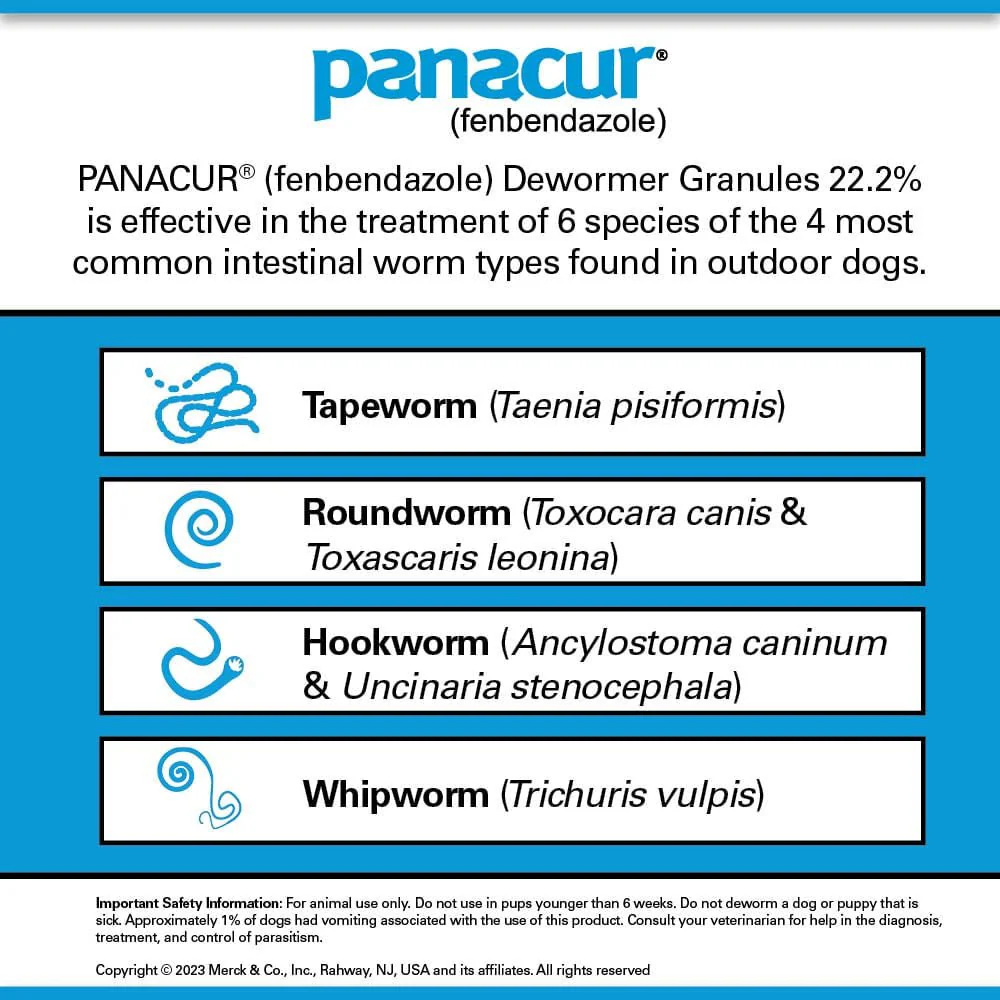 panacur®
(fenbendazole)

PANACUR® (fenbendazole) Dewormer Granules 22.2% is effective in the treatment of 6 species of the 4 most common intestinal worm types found in outdoor dogs.

Tapeworm (Taenia pisiformis)

Roundworm (Toxocara canis & Toxascaris leonina)

Hookworm (Ancylostoma caninum & Uncinaria stenocephala)

Whipworm (Trichuris vulpis)

Important Safety Information: For animal use only. Do not use in pups younger than 6 weeks. Do not deworm a dog or puppy that is sick. Approximately 1% of dogs had vomiting associated with the use of this product. Consult your veterinarian for help in the diagnosis, treatment, and control of parasitism.

Copyright © 2023 Merck & Co., Inc., Rahway, NJ, USA and its affiliates. All rights reserved